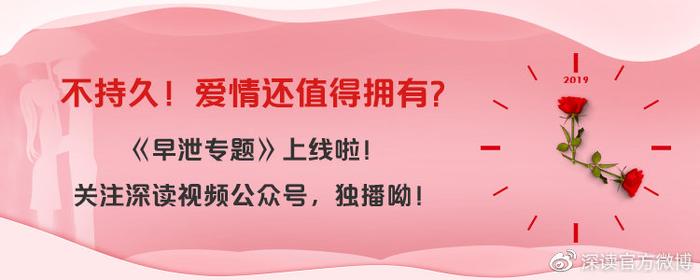 不持久！爱情还值得拥有?

《早泄专题》上线啦！

关注深读视频公众号，独播呦！

2019

深读官方微博